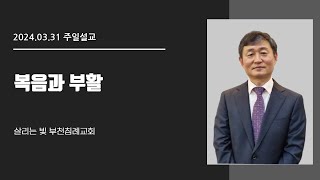 2024.03.31 주일설교

복음과 부활

살리는 빛 부천침례교회